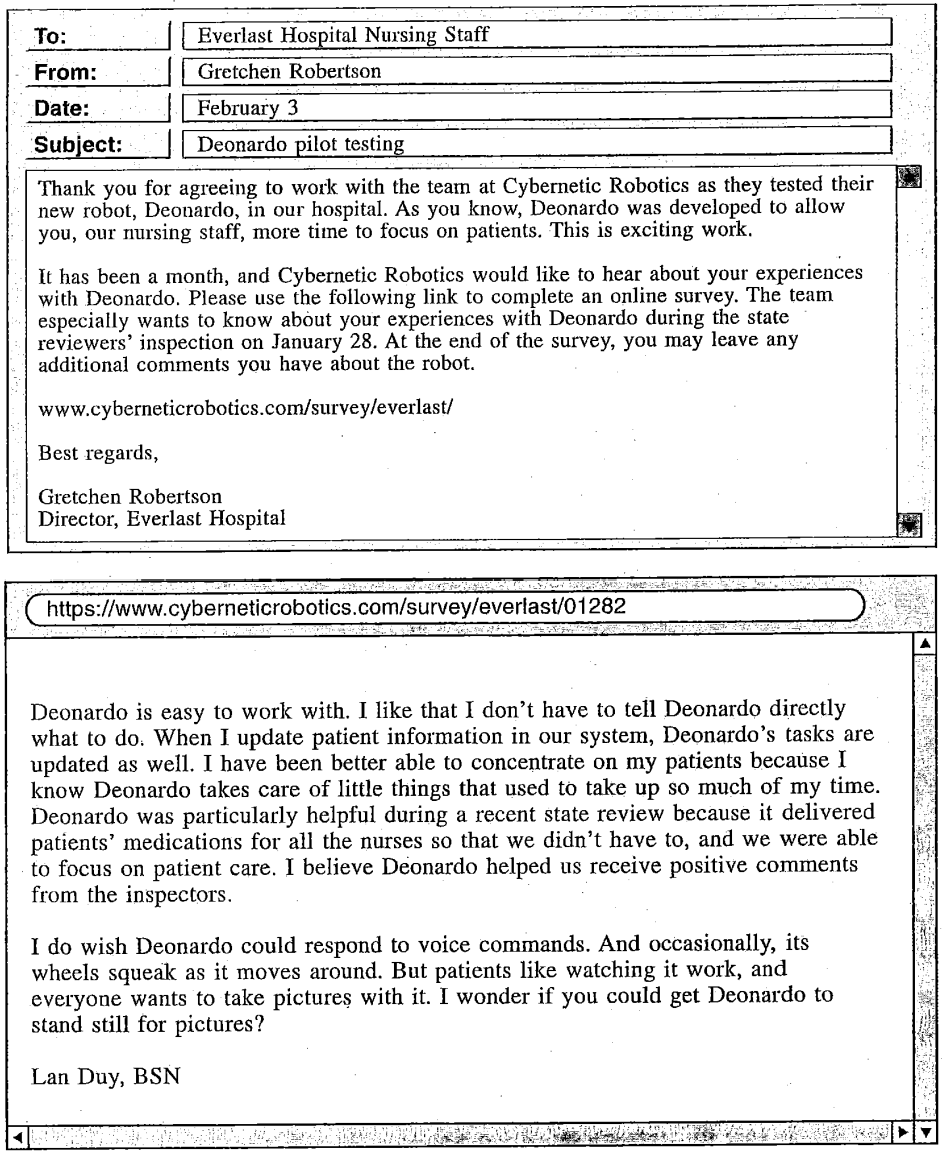 To: Everlast Hospital Nursing Staff
From: Gretchen Robertson
Date: February 3
Subject: Deonardo pilot testing

Thank you for agreeing to work with the team at Cybernetic Robotics as they tested their new robot, Deonardo, in our hospital. As you know, Deonardo was developed to allow you, our nursing staff, more time to focus on patients. This is exciting work.

It has been a month, and Cybernetic Robotics would like to hear about your experiences with Deonardo. Please use the following link to complete an online survey. The team especially wants to know about your experiences with Deonardo during the state reviewers' inspection on January 28. At the end of the survey, you may leave any additional comments you have about the robot.

www.cyberneticrobotics.com/survey/everlast/

Best regards,

Gretchen Robertson
Director, Everlast Hospital

https://www.cyberneticrobotics.com/survey/everlast/01282

Deonardo is easy to work with. I like that I don't have to tell Deonardo directly what to do. When I update patient information in our system, Deonardo's tasks are updated as well. I have been better able to concentrate on my patients because I know Deonardo takes care of little things that used to take up so much of my time. Deonardo was particularly helpful during a recent state review because it delivered patients' medications for all the nurses so that we didn't have to, and we were able to focus on patient care. I believe Deonardo helped us receive positive comments from the inspectors.

I do wish Deonardo could respond to voice commands. And occasionally, its wheels squeak as it moves around. But patients like watching it work, and everyone wants to take pictures with it. I wonder if you could get Deonardo to stand still for pictures?

Lan Duy, BSN